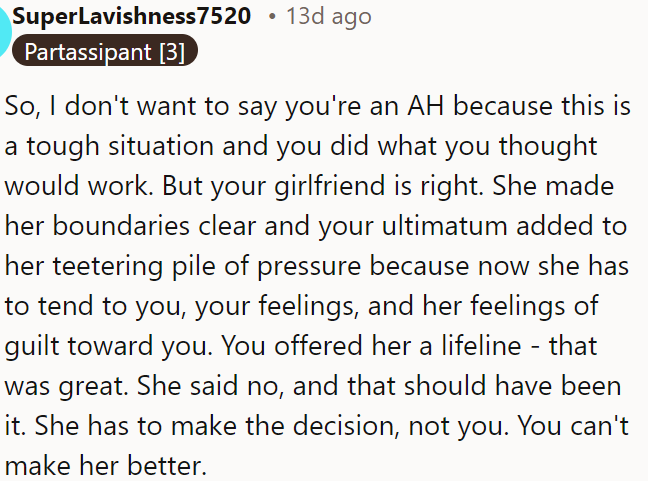 SuperLavishness7520 • 13d ago
Partassipant [3]

So, I don't want to say you're an AH because this is a tough situation and you did what you thought would work. But your girlfriend is right. She made her boundaries clear and your ultimatum added to her teetering pile of pressure because now she has to tend to you, your feelings, and her feelings of guilt toward you. You offered her a lifeline - that was great. She said no, and that should have been it. She has to make the decision, not you. You can't make her better.